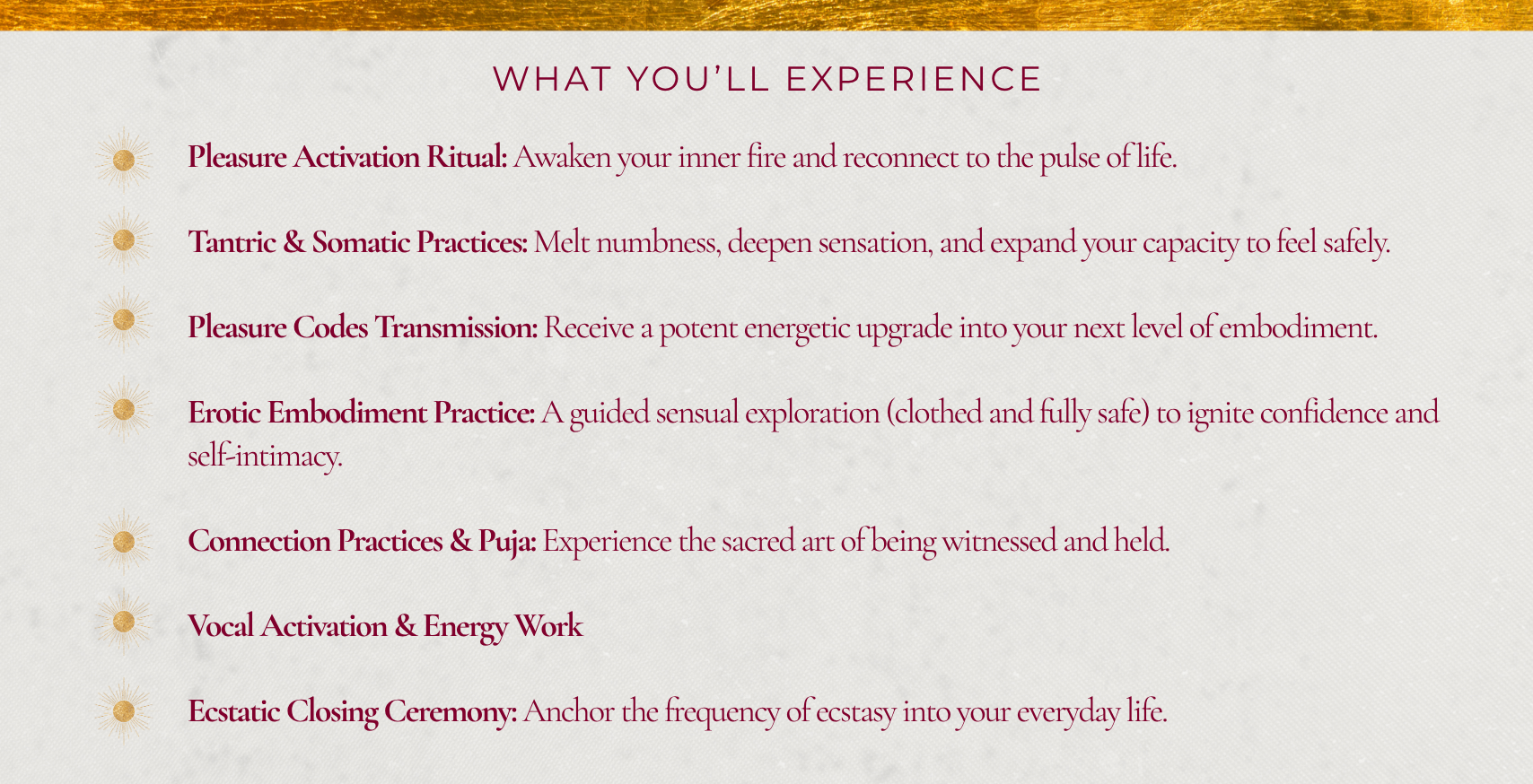 WHAT YOU'LL EXPERIENCE

Pleasure Activation Ritual: Awaken your inner fire and reconnect to the pulse of life.

Tantric & Somatic Practices: Melt numbness, deepen sensation, and expand your capacity to feel safely.

Pleasure Codes Transmission: Receive a potent energetic upgrade into your next level of embodiment.

Erotic Embodiment Practice: A guided sensual exploration (clothed and fully safe) to ignite confidence and self-intimacy.

Connection Practices & Puja: Experience the sacred art of being witnessed and held.

Vocal Activation & Energy Work

Ecstatic Closing Ceremony: Anchor the frequency of ecstasy into your everyday life.